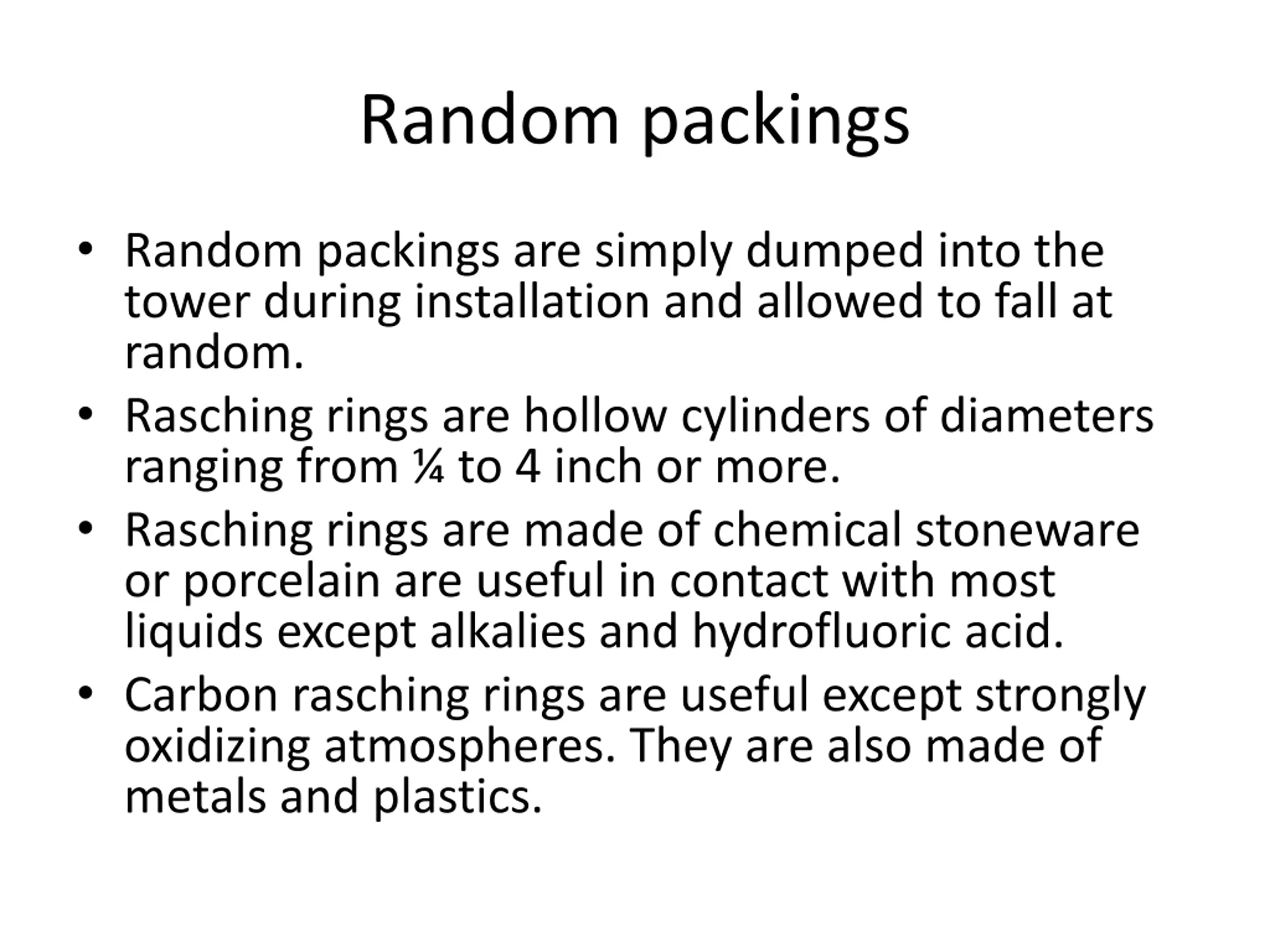 Random packings

• Random packings are simply dumped into the tower during installation and allowed to fall at random.

• Rasching rings are hollow cylinders of diameters ranging from ¼ to 4 inch or more.

• Rasching rings are made of chemical stoneware or porcelain are useful in contact with most liquids except alkalies and hydrofluoric acid.

• Carbon rasching rings are useful except strongly oxidizing atmospheres. They are also made of metals and plastics.